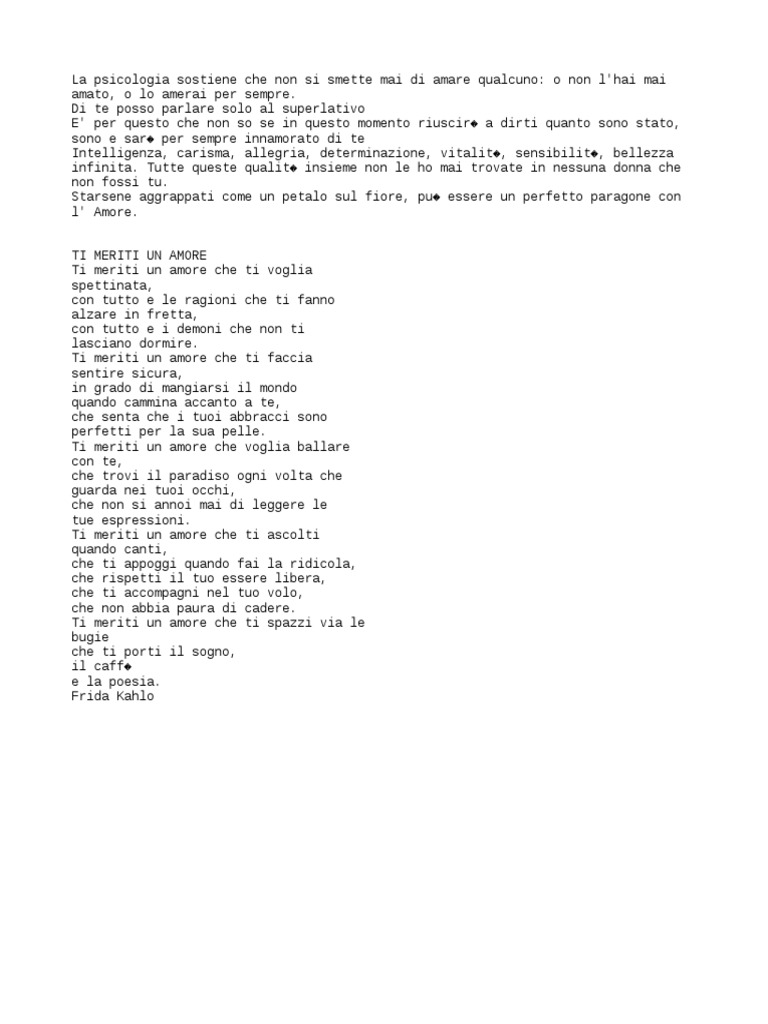 La psicologia sostiene che non si smette mai di amare qualcuno: o non l'hai mai amato, o lo amerai per sempre.
Di te posso parlare solo al superlativo
E' per questo che non so se in questo momento riuscir◆ a dirti quanto sono stato, sono e sar◆ per sempre innamorato di te
Intelligenza, carisma, allegria, determinazione, vitalit◆, sensibilit◆, bellezza infinita. Tutte queste qualit◆ insieme non le ho mai trovate in nessuna donna che non fossi tu.
Starsene aggrappati come un petalo sul fiore, pu◆ essere un perfetto paragone con l' Amore.

TI MERITI UN AMORE
Ti meriti un amore che ti voglia spettinata,
con tutto e le ragioni che ti fanno alzare in fretta,
con tutto e i demoni che non ti lasciano dormire.
Ti meriti un amore che ti faccia sentire sicura,
in grado di mangiarsi il mondo
quando cammina accanto a te,
che senta che i tuoi abbracci sono perfetti per la sua pelle.
Ti meriti un amore che voglia ballare con te,
che trovi il paradiso ogni volta che guarda nei tuoi occhi,
che non si annoi mai di leggere le tue espressioni.
Ti meriti un amore che ti ascolti quando canti,
che ti appoggi quando fai la ridicola,
che rispetti il tuo essere libera,
che ti accompagni nel tuo volo,
che non abbia paura di cadere.
Ti meriti un amore che ti spazzi via le bugie
che ti porti il sogno,
il caff◆
e la poesia.
Frida Kahlo